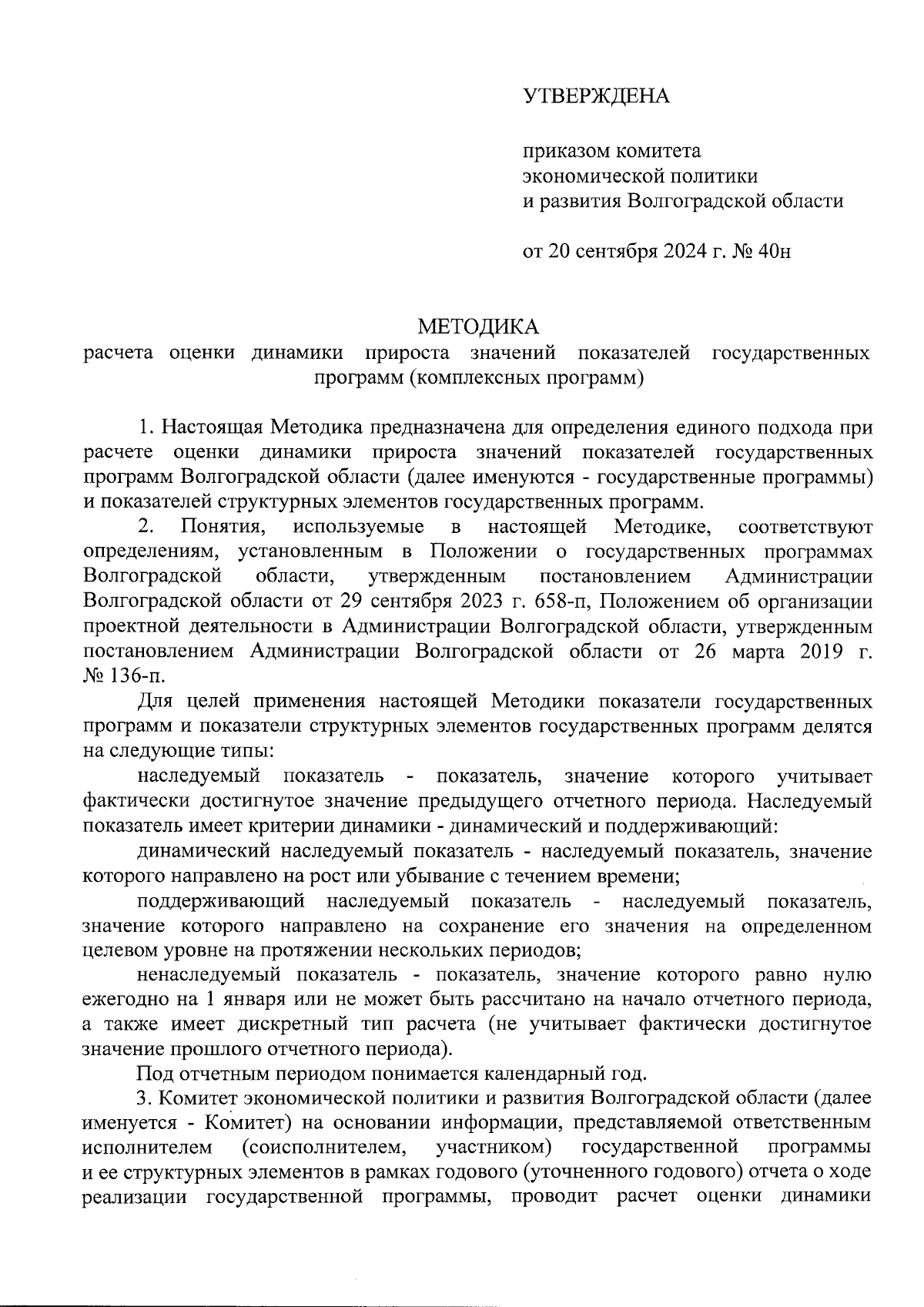 УТВЕРЖДЕНА

приказом комитета экономической политики и развития Волгоградской области

от 20 сентября 2024 г. № 40н

МЕТОДИКА
расчета оценки динамики прироста значений показателей государственных программ (комплексных программ)

1. Настоящая Методика предназначена для определения единого подхода при расчете оценки динамики прироста значений показателей государственных программ Волгоградской области (далее именуются - государственные программы) и показателей структурных элементов государственных программ.

2. Понятия, используемые в настоящей Методике, соответствуют определениям, установленным в Положении о государственных программах Волгоградской области, утвержденным постановлением Администрации Волгоградской области от 29 сентября 2023 г. 658-п, Положением об организации проектной деятельности в Администрации Волгоградской области, утвержденным постановлением Администрации Волгоградской области от 26 марта 2019 г. № 136-п.

Для целей применения настоящей Методики показатели государственных программ и показатели структурных элементов государственных программ делятся на следующие типы:

наследуемый показатель - показатель, значение которого учитывает фактически достигнутое значение предыдущего отчетного периода. Наследуемый показатель имеет критерии динамики - динамический и поддерживающий:

динамический наследуемый показатель - наследуемый показатель, значение которого направлено на рост или убывание с течением времени;

поддерживающий наследуемый показатель - наследуемый показатель, значение которого направлено на сохранение его значения на определенном целевом уровне на протяжении нескольких периодов;

ненаследуемый показатель - показатель, значение которого равно нулю ежегодно на 1 января или не может быть рассчитано на начало отчетного периода, а также имеет дискретный тип расчета (не учитывает фактически достигнутое значение прошлого отчетного периода).

Под отчетным периодом понимается календарный год.

3. Комитет экономической политики и развития Волгоградской области (далее именуется - Комитет) на основании информации, представляемой ответственным исполнителем (соисполнителем, участником) государственной программы и ее структурных элементов в рамках годового (уточненного годового) отчета о ходе реализации государственной программы, проводит расчет оценки динамики